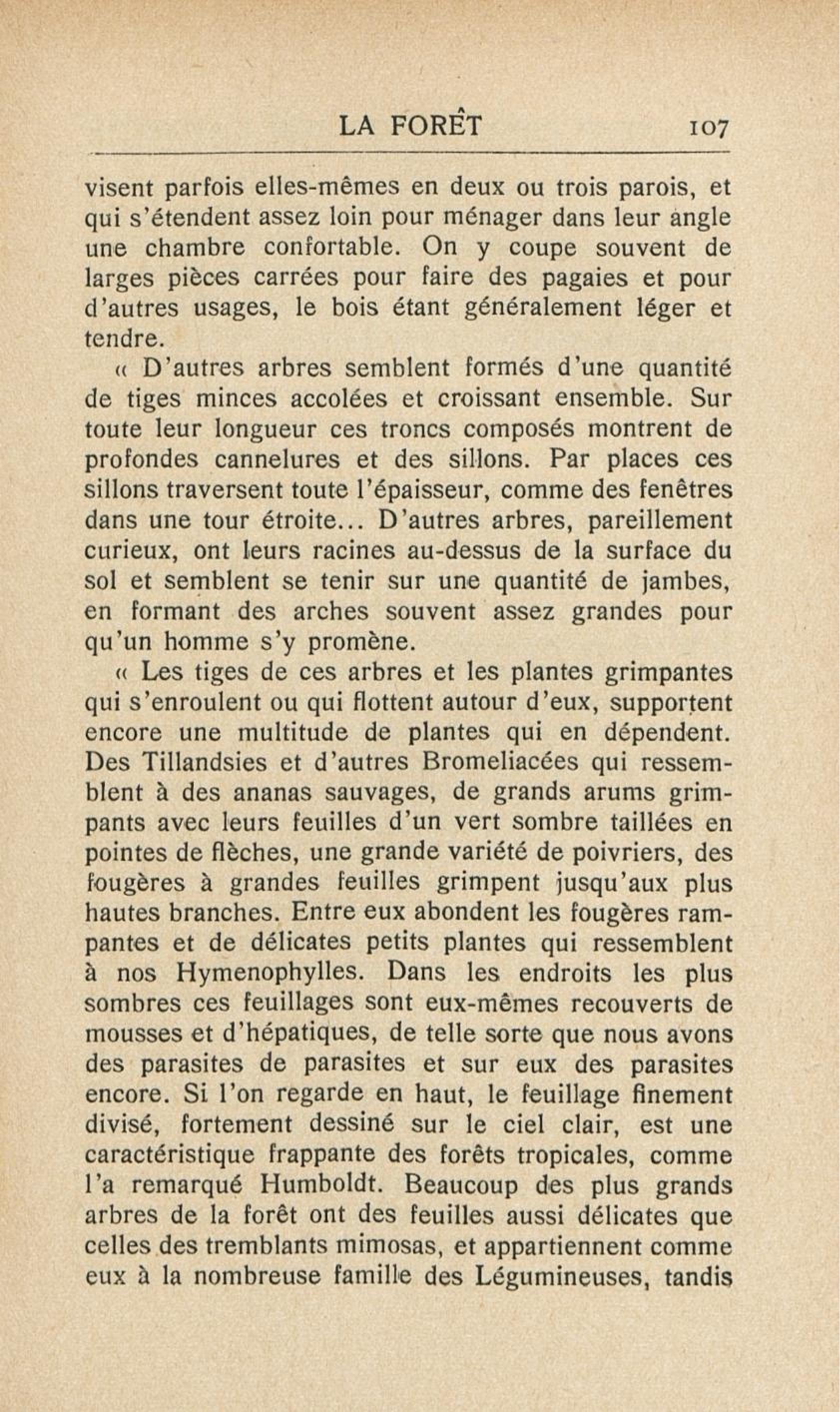 LA FORÊT 107

visent parfois elles-mêmes en deux ou trois parois, et qui s'étendent assez loin pour ménager dans leur angle une chambre confortable. On y coupe souvent de larges pièces carrées pour faire des pagaies et pour d'autres usages, le bois étant généralement léger et tendre.

« D'autres arbres semblent formés d'une quantité de tiges minces accolées et croissant ensemble. Sur toute leur longueur ces troncs composés montrent de profondes cannelures et des sillons. Par places ces sillons traversent toute l'épaisseur, comme des fenêtres dans une tour étroite... D'autres arbres, pareillement curieux, ont leurs racines au-dessus de la surface du sol et semblent se tenir sur une quantité de jambes, en formant des arches souvent assez grandes pour qu'un homme s'y promène.

« Les tiges de ces arbres et les plantes grimpantes qui s'enroulent ou qui flottent autour d'eux, supportent encore une multitude de plantes qui en dépendent. Des Tillandsies et d'autres Bromeliacées qui ressemblent à des ananas sauvages, de grands arums grimpants avec leurs feuilles d'un vert sombre taillées en pointes de flèches, une grande variété de poivriers, des fougères à grandes feuilles grimpent jusqu'aux plus hautes branches. Entre eux abondent les fougères rampantes et de délicates petits plantes qui ressemblent à nos Hymenophylles. Dans les endroits les plus sombres ces feuillages sont eux-mêmes recouverts de mousses et d'hépatiques, de telle sorte que nous avons des parasites de parasites et sur eux des parasites encore. Si l'on regarde en haut, le feuillage finement divisé, fortement dessiné sur le ciel clair, est une caractéristique frappante des forêts tropicales, comme l'a remarqué Humboldt. Beaucoup des plus grands arbres de la forêt ont des feuilles aussi délicates que celles des tremblants mimosas, et appartiennent comme eux à la nombreuse famille des Légumineuses, tandis